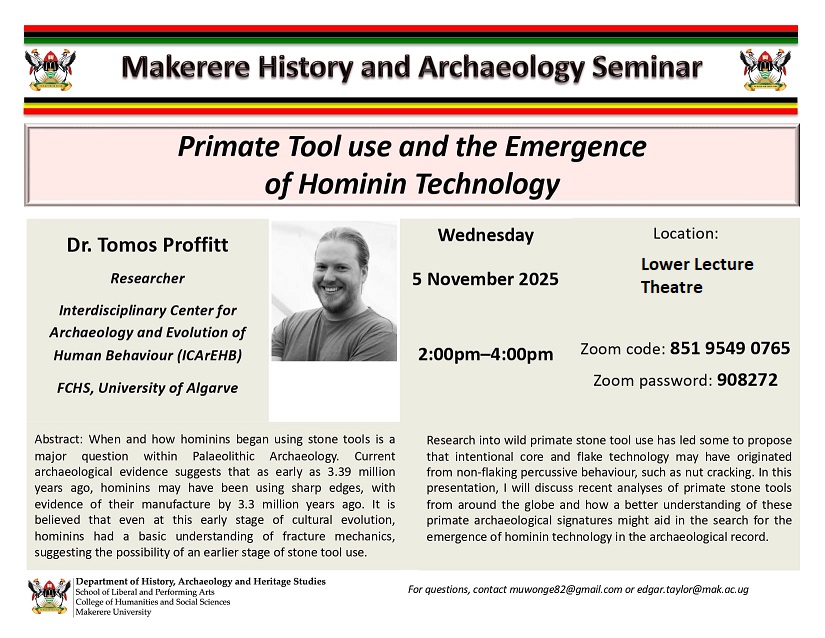 Makerere History and Archaeology Seminar

Primate Tool use and the Emergence of Hominin Technology

Dr. Tomos Proffitt

Researcher

Interdisciplinary Center for Archaeology and Evolution of Human Behaviour (ICArEHB)

FCHS, University of Algarve

Wednesday

5 November 2025

2:00pm–4:00pm

Location:

Lower Lecture Theatre

Zoom code: 851 9549 0765

Zoom password: 908272

Abstract: When and how hominins began using stone tools is a major question within Palaeolithic Archaeology. Current archaeological evidence suggests that as early as 3.39 million years ago, hominins may have been using sharp edges, with evidence of their manufacture by 3.3 million years ago. It is believed that even at this early stage of cultural evolution, hominins had a basic understanding of fracture mechanics, suggesting the possibility of an earlier stage of stone tool use.

Research into wild primate stone tool use has led some to propose that intentional core and flake technology may have originated from non-flaking percussive behaviour, such as nut cracking. In this presentation, I will discuss recent analyses of primate stone tools from around the globe and how a better understanding of these primate archaeological signatures might aid in the search for the emergence of hominin technology in the archaeological record.

Department of History, Archaeology and Heritage Studies
School of Liberal and Performing Arts
College of Humanities and Social Sciences
Makerere University

For questions, contact muwonge82@gmail.com or edgar.taylor@mak.ac.ug